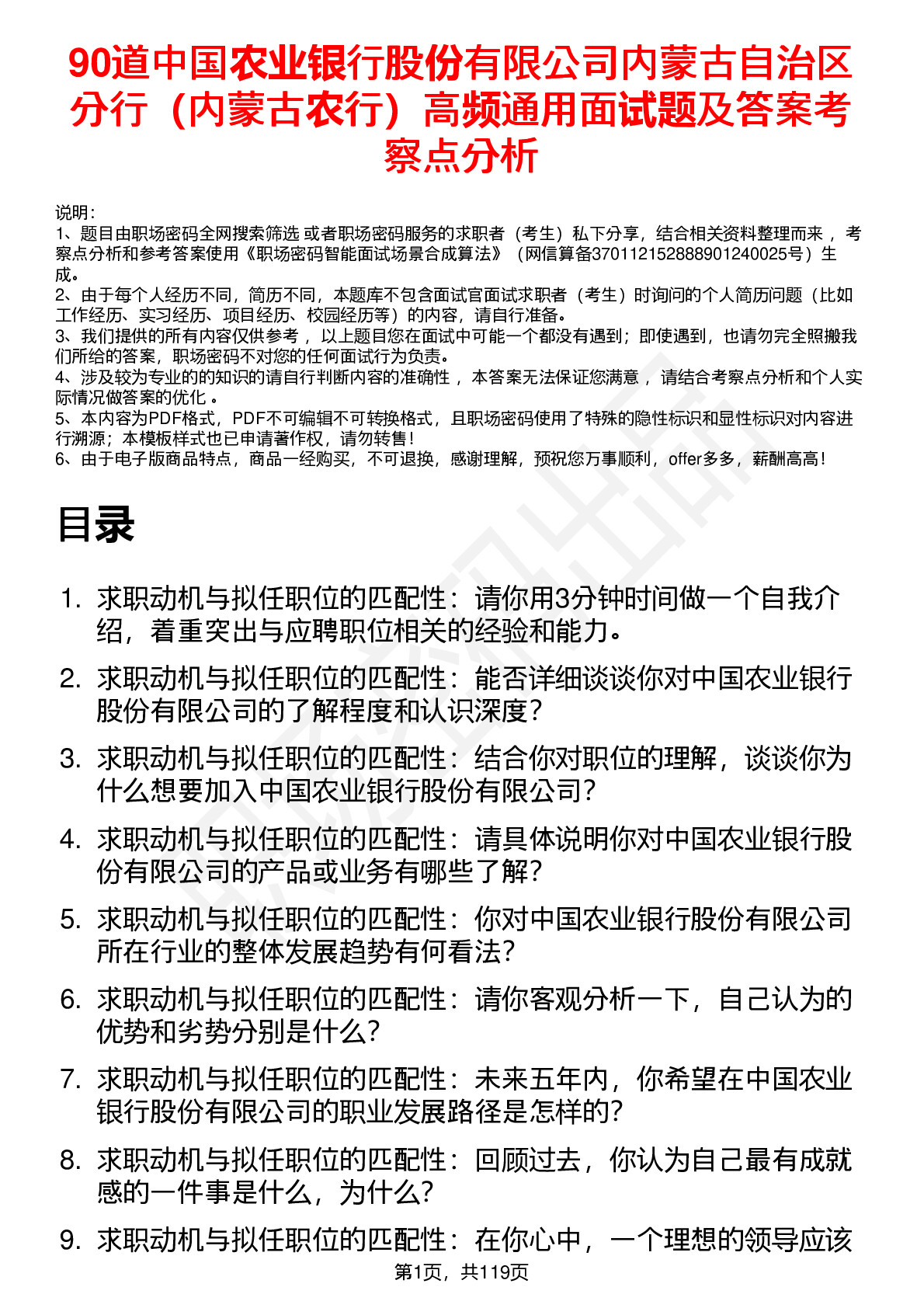 90道中国农业银行股份有限公司内蒙古自治区分行（内蒙古农行）高频通用面试题及答案考察点分析

说明：
1、题目由职场密码全网搜索筛选 或者职场密码服务的求职者（考生）私下分享，结合相关资料整理而来 ，考察点分析和参考答案使用《职场密码智能面试场景合成算法》（网信算备370112152888901240025号）生成。
2、由于每个人经历不同，简历不同，本题库不包含面试官面试求职者（考生）时询问的个人简历问题（比如工作经历、实习经历、项目经历、校园经历等）的内容，请自行准备。
3、我们提供的所有内容仅供参考 ，以上题目您在面试中可能一个都没有遇到；即使遇到，也请勿完全照搬我们所给的答案，职场密码不对您的任何面试行为负责。
4、涉及较为专业的的知识的请自行判断内容的准确性 ，本答案无法保证您满意 ，请结合考察点分析和个人实际情况做答案的优化 。
5、本内容为PDF格式，PDF不可编辑不可转换格式，且职场密码使用了特殊的隐性标识和显性标识对内容进行溯源；本模板样式也已申请著作权，请勿转售！
6、由于电子版商品特点，商品一经购买，不可退换，感谢理解，预祝您万事顺利，offer多多，薪酬高高！

目录

1. 求职动机与拟任职位的匹配性：请你用3分钟时间做一个自我介绍，着重突出与应聘职位相关的经验和能力。
2. 求职动机与拟任职位的匹配性：能否详细谈谈你对中国农业银行股份有限公司的了解程度和认识深度？
3. 求职动机与拟任职位的匹配性：结合你对职位的理解，谈谈你为什么想要加入中国农业银行股份有限公司？
4. 求职动机与拟任职位的匹配性：请具体说明你对中国农业银行股份有限公司的产品或业务有哪些了解？
5. 求职动机与拟任职位的匹配性：你对中国农业银行股份有限公司所在行业的整体发展趋势有何看法？
6. 求职动机与拟任职位的匹配性：请你客观分析一下，自己认为的优势和劣势分别是什么？
7. 求职动机与拟任职位的匹配性：未来五年内，你希望在中国农业银行股份有限公司的职业发展路径是怎样的？
8. 求职动机与拟任职位的匹配性：回顾过去，你认为自己最有成就感的一件事是什么，为什么？
9. 求职动机与拟任职位的匹配性：在你心中，一个理想的领导应该

第1页，共119页